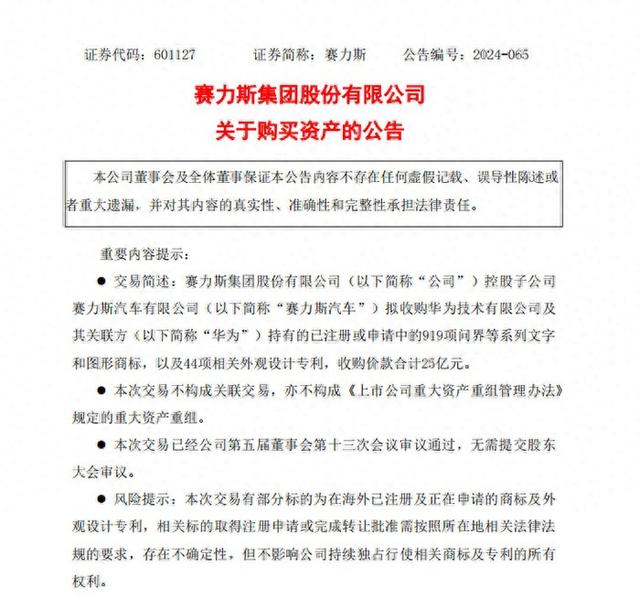 证券代码：601127　　证券简称：赛力斯　　公告编号：2024-065

赛力斯集团股份有限公司
关于购买资产的公告

本公司董事会及全体董事保证本公告内容不存在任何虚假记载、误导性陈述或者重大遗漏，并对其内容的真实性、准确性和完整性承担法律责任。

重要内容提示：

● 交易简述：赛力斯集团股份有限公司（以下简称“公司”）控股子公司赛力斯汽车有限公司（以下简称“赛力斯汽车”）拟收购华为技术有限公司及其关联方（以下简称“华为”）持有的已注册或申请中的919项问界等系列文字和图形商标，以及44项相关外观设计专利，收购价款合计25亿元。

● 本次交易不构成关联交易，亦不构成《上市公司重大资产重组管理办法》规定的重大资产重组。

● 本次交易已经公司第五届董事会第十三次会议审议通过，无需提交股东大会审议。

● 风险提示：本次交易有部分标的为在海外已注册及正在申请的商标及外观设计专利，相关标的取得注册申请或完成转让批准需按照所在地相关法律法规的要求，存在不确定性，但不影响公司持续独占行使相关商标及专利的所有权利。